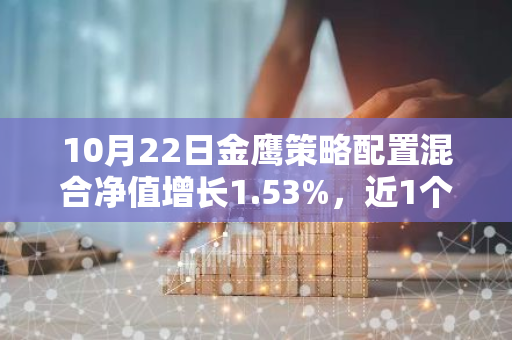 10月22日金鹰策略配置混合净值增长1.53%，近1个